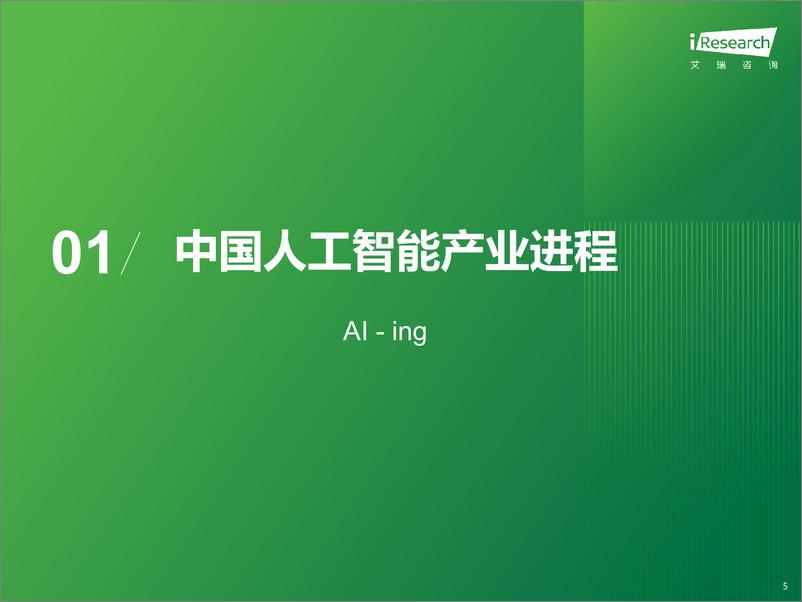 iResearch
艾瑞咨询

01/ 中国人工智能产业进程

AI - ing

5